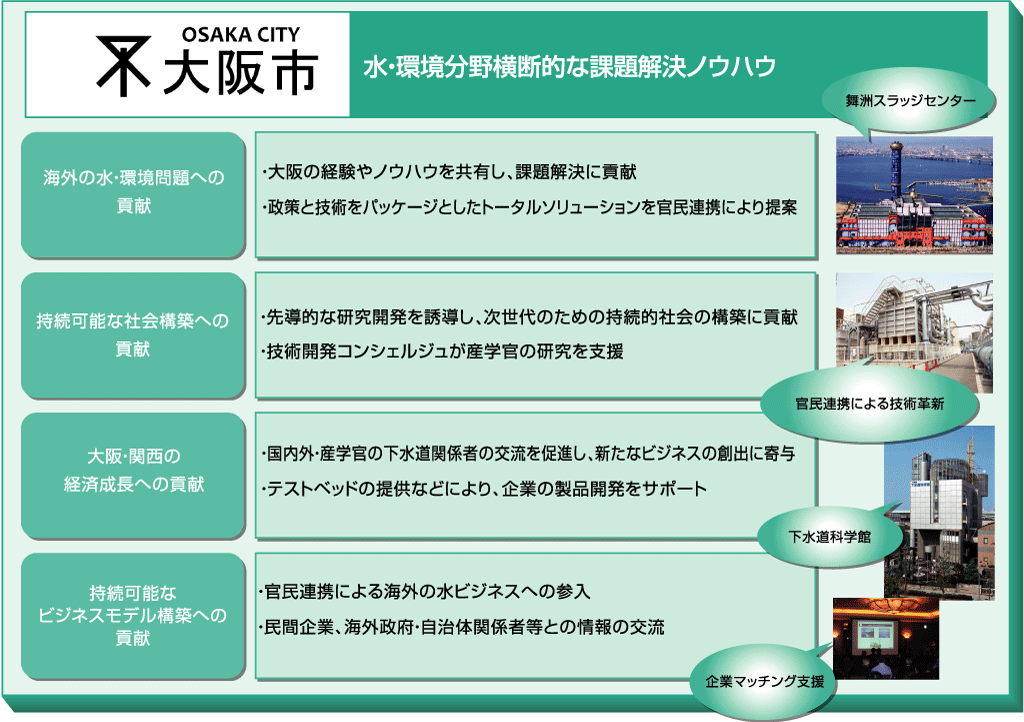 OSAKA CITY
大阪市

水･環境分野横断的な課題解決ノウハウ

舞洲スラッジセンター

海外の水･環境問題への貢献

･大阪の経験やノウハウを共有し、課題解決に貢献
･政策と技術をパッケージとしたトータルソリューションを官民連携により提案

持続可能な社会構築への貢献

･先導的な研究開発を誘導し、次世代のための持続的社会の構築に貢献
･技術開発コンシェルジュが産学官の研究を支援

官民連携による技術革新

大阪･関西の経済成長への貢献

･国内外･産学官の下水道関係者の交流を促進し、新たなビジネスの創出に寄与
･テストベッドの提供などにより、企業の製品開発をサポート

下水道科学館

持続可能なビジネスモデル構築への貢献

･官民連携による海外の水ビジネスへの参入
･民間企業、海外政府･自治体関係者等との情報の交流

企業マッチング支援